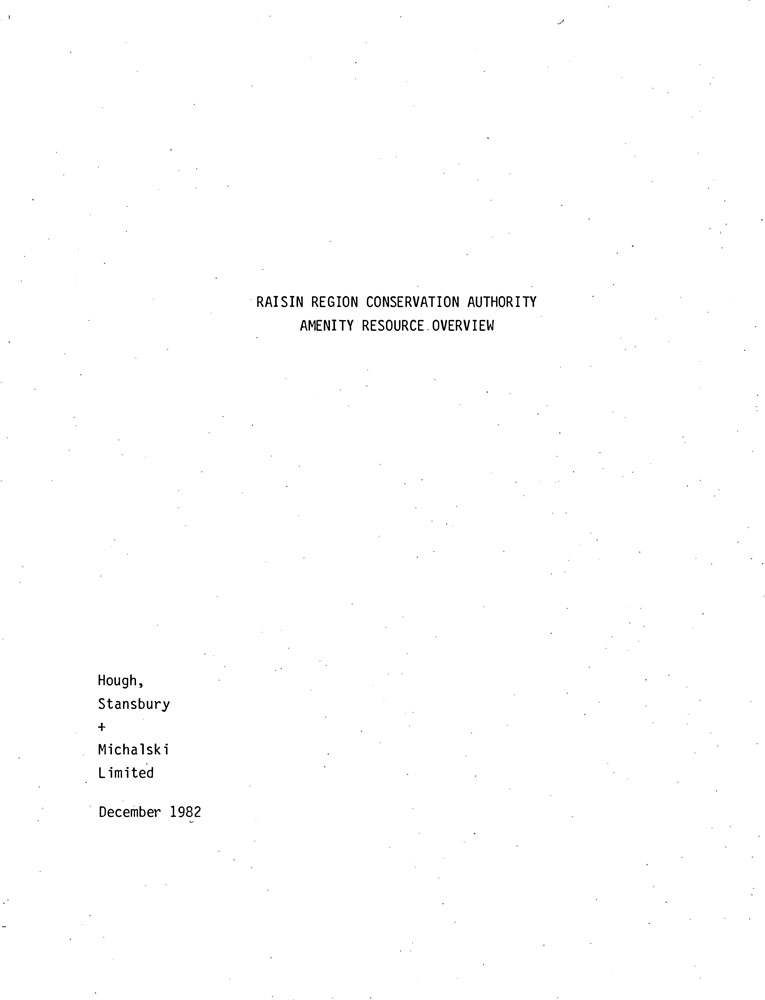 RAISIN REGION CONSERVATION AUTHORITY
AMENITY RESOURCE OVERVIEW

Hough,
Stansbury
+
Michalski
Limited

December 1982